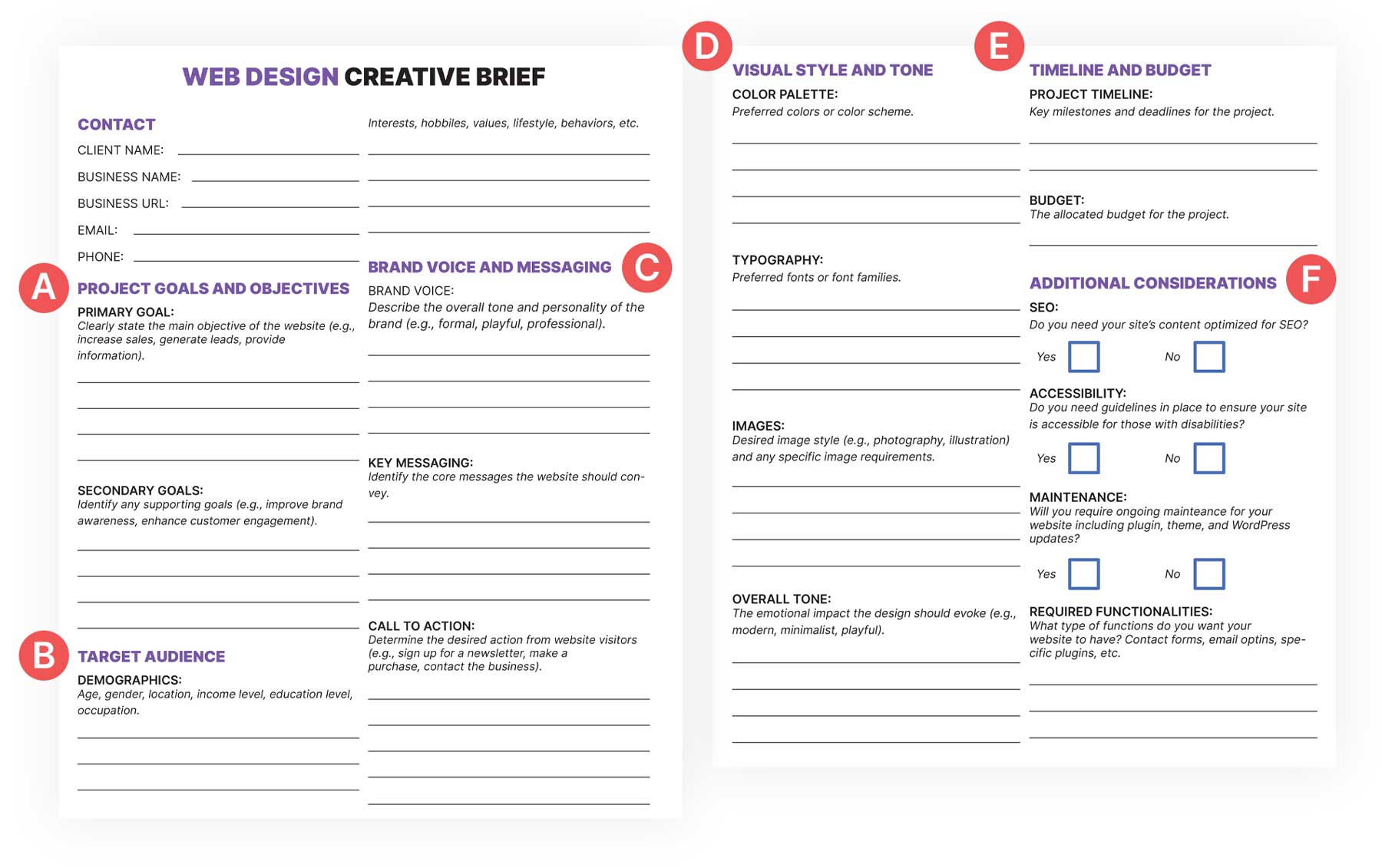 WEB DESIGN CREATIVE BRIEF

CONTACT
CLIENT NAME:
BUSINESS NAME:
BUSINESS URL:
EMAIL:
PHONE:

A
PROJECT GOALS AND OBJECTIVES
PRIMARY GOAL:
Clearly state the main objective of the website (e.g., increase sales, generate leads, provide information).

SECONDARY GOALS:
Identify any supporting goals (e.g., improve brand awareness, enhance customer engagement).

B
TARGET AUDIENCE
DEMOGRAPHICS:
Age, gender, location, income level, education level, occupation.

Interests, hobbiles, values, lifestyle, behaviors, etc.

BRAND VOICE AND MESSAGING
C
BRAND VOICE:
Describe the overall tone and personality of the brand (e.g., formal, playful, professional).

KEY MESSAGING:
Identify the core messages the website should convey.

CALL TO ACTION:
Determine the desired action from website visitors (e.g., sign up for a newsletter, make a purchase, contact the business).

D
VISUAL STYLE AND TONE
COLOR PALETTE:
Preferred colors or color scheme.

TYPOGRAPHY:
Preferred fonts or font families.

IMAGES:
Desired image style (e.g., photography, illustration) and any specific image requirements.

OVERALL TONE:
The emotional impact the design should evoke (e.g., modern, minimalist, playful).

E
TIMELINE AND BUDGET
PROJECT TIMELINE:
Key milestones and deadlines for the project.

BUDGET:
The allocated budget for the project.

ADDITIONAL CONSIDERATIONS
F
SEO:
Do you need your site's content optimized for SEO?
Yes No

ACCESSIBILITY:
Do you need guidelines in place to ensure your site is accessible for those with disabilities?
Yes No

MAINTENANCE:
Will you require ongoing mainteance for your website including plugin, theme, and WordPress updates?
Yes No

REQUIRED FUNCTIONALITIES:
What type of functions do you want your website to have? Contact forms, email optins, specific plugins, etc.